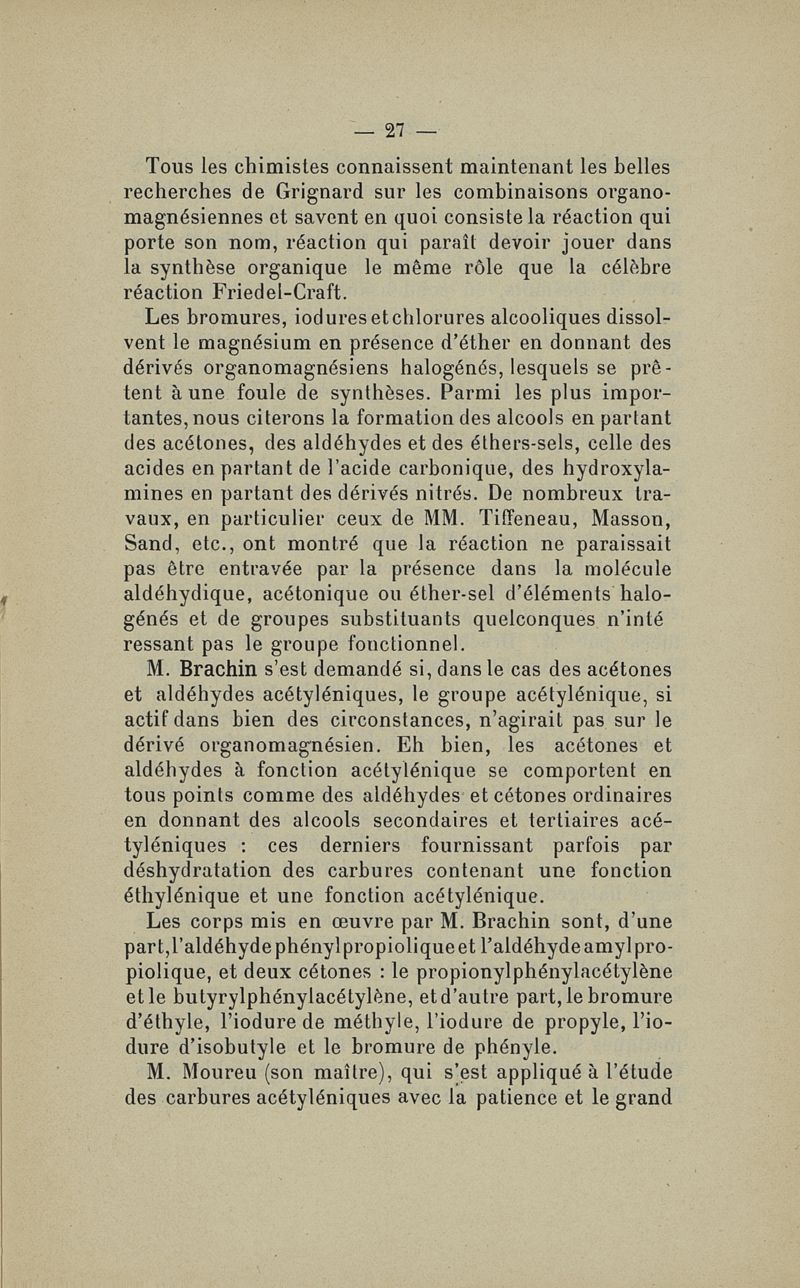 — 27 —

Tous les chimistes connaissent maintenant les belles recherches de Grignard sur les combinaisons organomagnésiennes et savent en quoi consiste la réaction qui porte son nom, réaction qui paraît devoir jouer dans la synthèse organique le même rôle que la célèbre réaction Friedel-Craft.

Les bromures, iodures et chlorures alcooliques dissolvent le magnésium en présence d'éther en donnant des dérivés organomagnésiens halogénés, lesquels se prêtent à une foule de synthèses. Parmi les plus importantes, nous citerons la formation des alcools en partant des acétones, des aldéhydes et des éthers-sels, celle des acides en partant de l'acide carbonique, des hydroxylamines en partant des dérivés nitrés. De nombreux travaux, en particulier ceux de MM. Tiffeneau, Masson, Sand, etc., ont montré que la réaction ne paraissait pas être entravée par la présence dans la molécule aldéhydique, acétonique ou éther-sel d'éléments halogénés et de groupes substituants quelconques n'inté ressant pas le groupe fonctionnel.

M. Brachin s'est demandé si, dans le cas des acétones et aldéhydes acétyléniques, le groupe acétylénique, si actif dans bien des circonstances, n'agirait pas sur le dérivé organomagnésien. Eh bien, les acétones et aldéhydes à fonction acétylénique se comportent en tous points comme des aldéhydes et cétones ordinaires en donnant des alcools secondaires et tertiaires acétyléniques : ces derniers fournissant parfois par déshydratation des carbures contenant une fonction éthylénique et une fonction acétylénique.

Les corps mis en œuvre par M. Brachin sont, d'une part, l'aldéhyde phénylpropiolique et l'aldéhyde amylpropiolique, et deux cétones : le propionylphénylacétylène et le butyrylphénylacétylène, et d'autre part, le bromure d'éthyle, l'iodure de méthyle, l'iodure de propyle, l'iodure d'isobutyle et le bromure de phényle.

M. Moureu (son maître), qui s'est appliqué à l'étude des carbures acétyléniques avec la patience et le grand